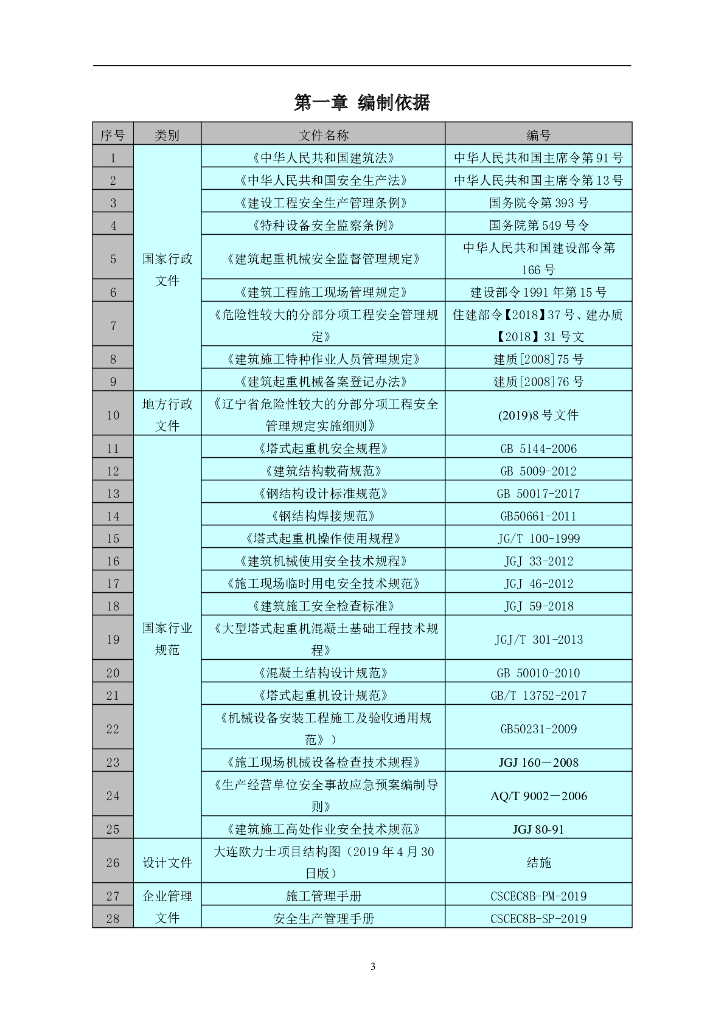 第一章 编制依据

| 序号 | 类别 | 文件名称 | 编号 |
|---|---|---|---|
| 1 | 国家行政文件 | 《中华人民共和国建筑法》 | 中华人民共和国主席令第91号 |
| 2 | | 《中华人民共和国安全生产法》 | 中华人民共和国主席令第13号 |
| 3 | | 《建设工程安全生产管理条例》 | 国务院令第393号 |
| 4 | | 《特种设备安全监察条例》 | 国务院第549号令 |
| 5 | | 《建筑起重机械安全监督管理规定》 | 中华人民共和国建设部令第166号 |
| 6 | | 《建筑工程施工现场管理规定》 | 建设部令1991年第15号 |
| 7 | | 《危险性较大的分部分项工程安全管理规定》 | 住建部令【2018】37号、建办质【2018】31号文 |
| 8 | | 《建筑施工特种作业人员管理规定》 | 建质[2008]75号 |
| 9 | | 《建筑起重机械备案登记办法》 | 建质[2008]76号 |
| 10 | 地方行政文件 | 《辽宁省危险性较大的分部分项工程安全管理规定实施细则》 | (2019)8号文件 |
| 11 | 国家行业规范 | 《塔式起重机安全规程》 | GB 5144-2006 |
| 12 | | 《建筑结构载荷规范》 | GB 5009-2012 |
| 13 | | 《钢结构设计标准规范》 | GB 50017-2017 |
| 14 | | 《钢结构焊接规范》 | GB50661-2011 |
| 15 | | 《塔式起重机操作使用规程》 | JG/T 100-1999 |
| 16 | | 《建筑机械使用安全技术规程》 | JGJ 33-2012 |
| 17 | | 《施工现场临时用电安全技术规范》 | JGJ 46-2012 |
| 18 | | 《建筑施工安全检查标准》 | JGJ 59-2018 |
| 19 | | 《大型塔式起重机混凝土基础工程技术规程》 | JGJ/T 301-2013 |
| 20 | | 《混凝土结构设计规范》 | GB 50010-2010 |
| 21 | | 《塔式起重机设计规范》 | GB/T 13752-2017 |
| 22 | | 《机械设备安装工程施工及验收通用规范》) | GB50231-2009 |
| 23 | | 《施工现场机械设备检查技术规程》 | JGJ 160－2008 |
| 24 | | 《生产经营单位安全事故应急预案编制导则》 | AQ/T 9002－2006 |
| 25 | | 《建筑施工高处作业安全技术规范》 | JGJ 80-91 |
| 26 | 设计文件 | 大连欧力士项目结构图（2019年4月30日版） | 结施 |
| 27 | 企业管理文件 | 施工管理手册 | CSCEC8B-PM-2019 |
| 28 | | 安全生产管理手册 | CSCEC8B-SP-2019 |

3